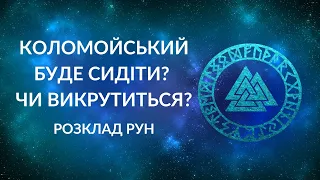 КОЛОМОЙСЬКИЙ БУДЕ СИДІТИ? ЧИ ВИКРУТИТЬСЯ?

РОЗКЛАД РУН